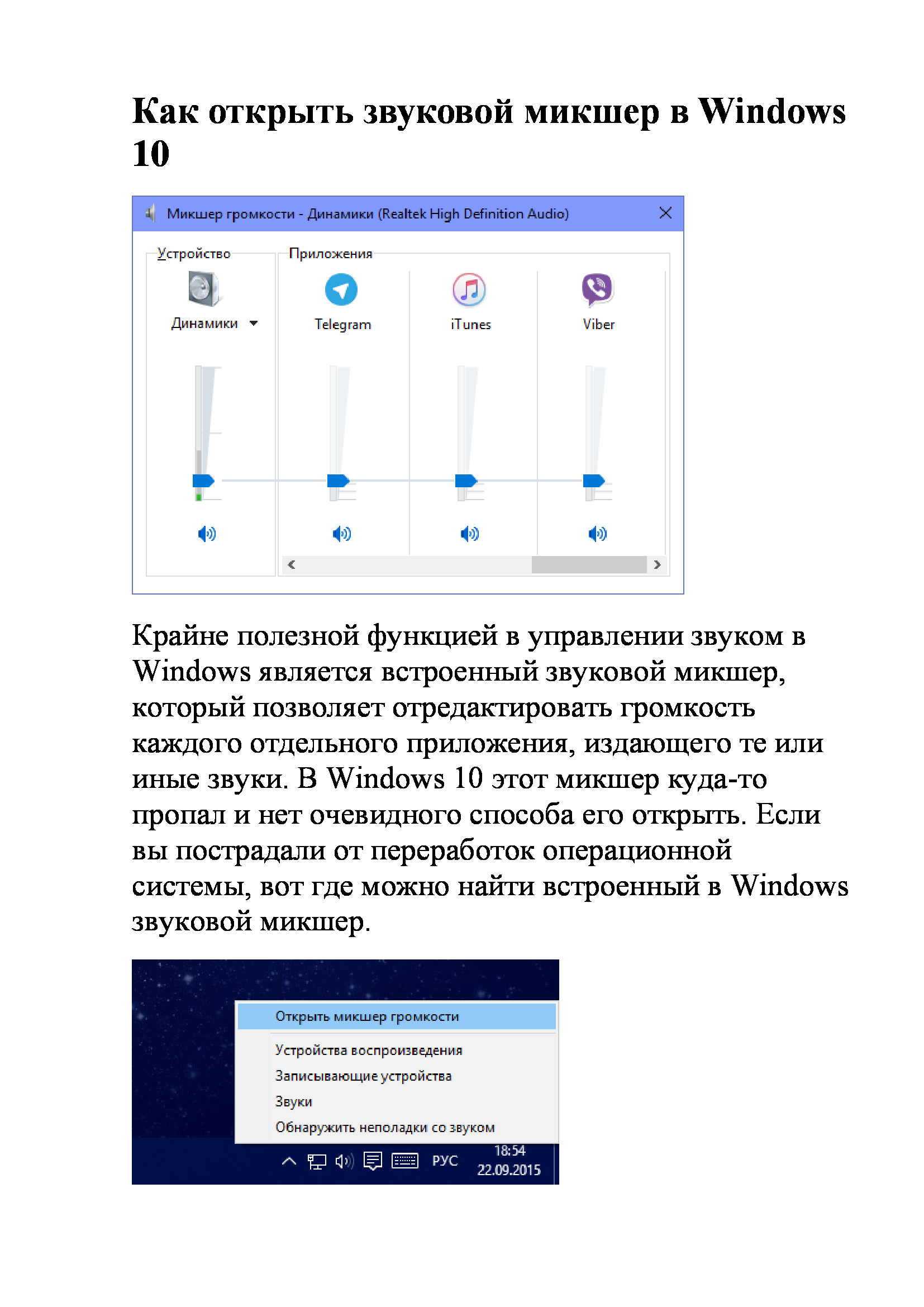 Как открыть звуковой микшер в Windows 10

Микшер громкости - Динамики (Realtek High Definition Audio)

Устройство

Динамики

Приложения

Telegram

iTunes

Viber

Крайне полезной функцией в управлении звуком в Windows является встроенный звуковой микшер, который позволяет отредактировать громкость каждого отдельного приложения, издающего те или иные звуки. В Windows 10 этот микшер куда-то пропал и нет очевидного способа его открыть. Если вы пострадали от переработок операционной системы, вот где можно найти встроенный в Windows звуковой микшер.

Открыть микшер громкости

Устройства воспроизведения

Записывающие устройства

Звуки

Обнаружить неполадки со звуком

РУС

18:54

22.09.2015